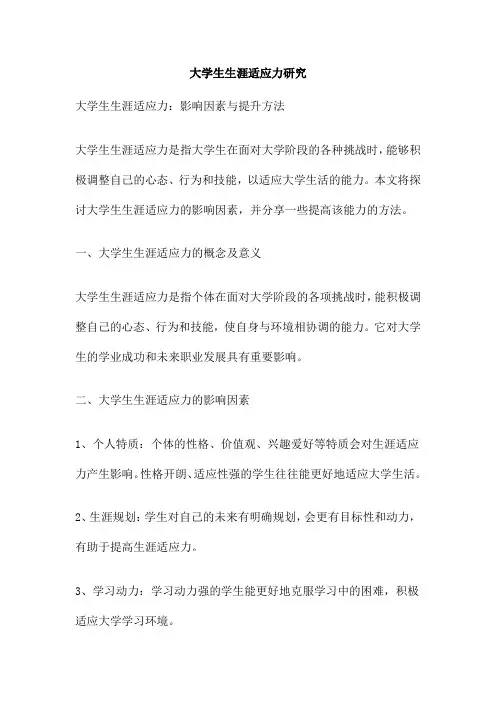 大学生生涯适应力研究

大学生生涯适应力：影响因素与提升方法

大学生生涯适应力是指大学生在面对大学阶段的各种挑战时，能够积极调整自己的心态、行为和技能，以适应大学生活的能力。本文将探讨大学生生涯适应力的影响因素，并分享一些提高该能力的方法。

一、大学生生涯适应力的概念及意义

大学生生涯适应力是指个体在面对大学阶段的各项挑战时，能积极调整自己的心态、行为和技能，使自身与环境相协调的能力。它对大学生的学业成功和未来职业发展具有重要影响。

二、大学生生涯适应力的影响因素

1、个人特质：个体的性格、价值观、兴趣爱好等特质会对生涯适应力产生影响。性格开朗、适应性强的学生往往能更好地适应大学生活。

2、生涯规划：学生对自己的未来有明确规划，会更有目标性和动力，有助于提高生涯适应力。

3、学习动力：学习动力强的学生能更好地克服学习中的困难，积极适应大学学习环境。